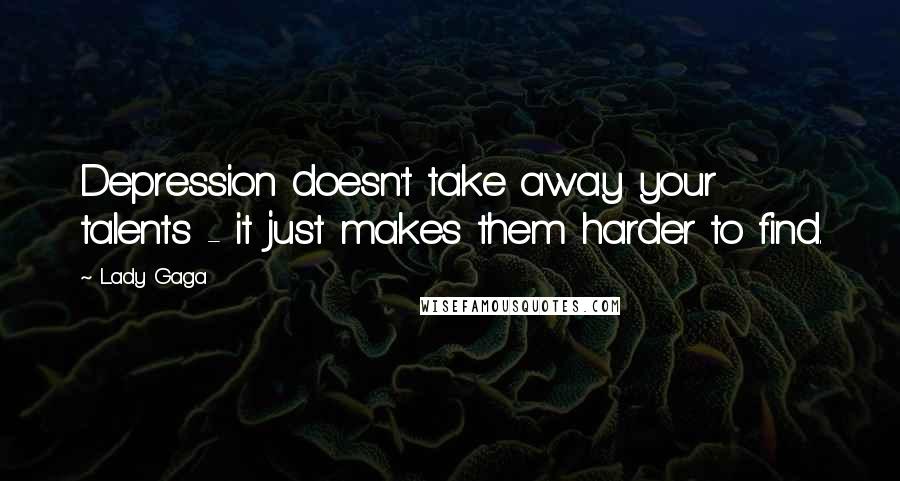 Depression doesn't take away your talents - it just makes them harder to find.

~ Lady Gaga

WISEFAMOUSQUOTES.COM